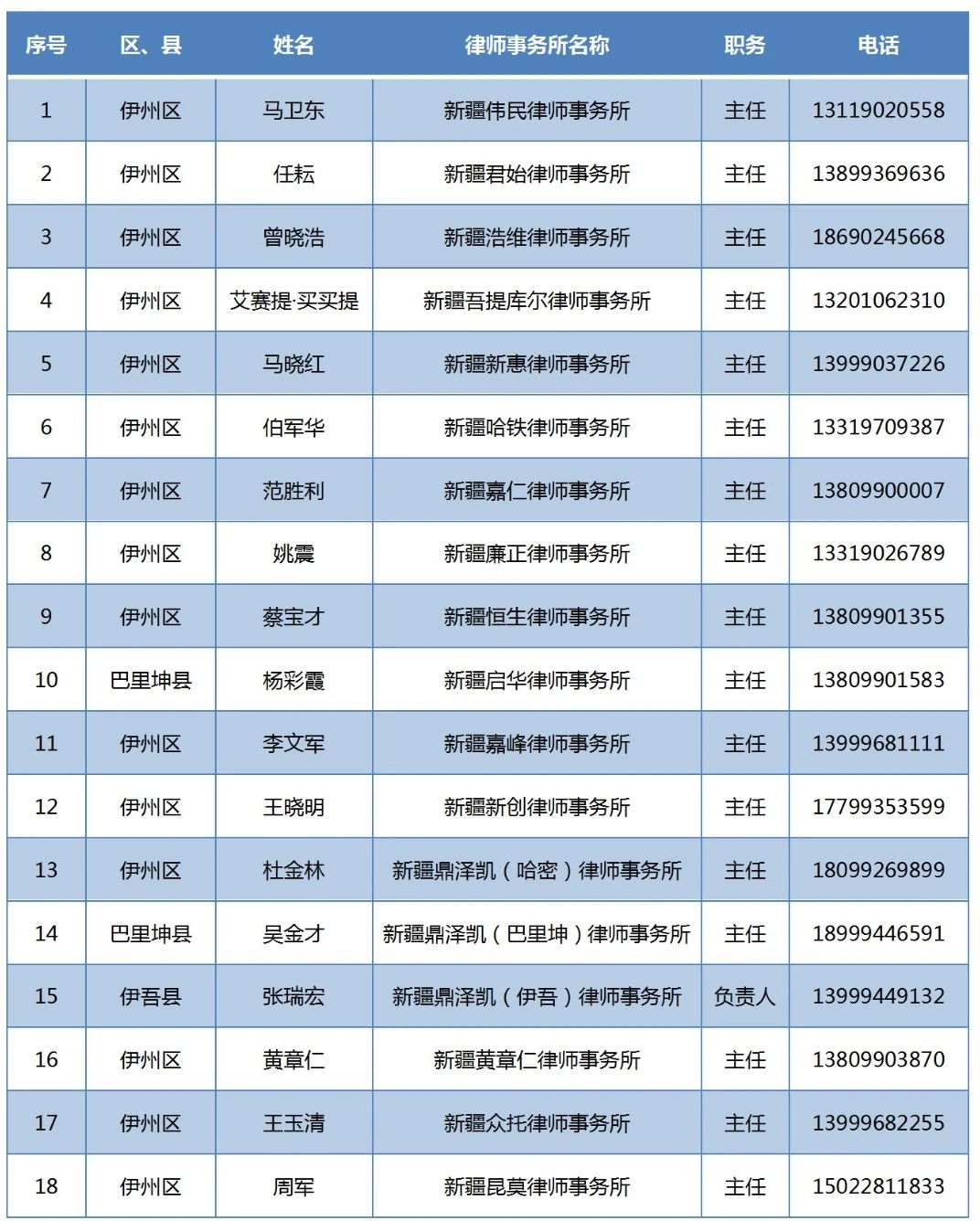 | 序号 | 区、县 | 姓名 | 律师事务所名称 | 职务 | 电话 |
|---|---|---|---|---|---|
| 1 | 伊州区 | 马卫东 | 新疆伟民律师事务所 | 主任 | 13119020558 |
| 2 | 伊州区 | 任耘 | 新疆君始律师事务所 | 主任 | 13899369636 |
| 3 | 伊州区 | 曾晓浩 | 新疆浩维律师事务所 | 主任 | 18690245668 |
| 4 | 伊州区 | 艾赛提·买买提 | 新疆吾提库尔律师事务所 | 主任 | 13201062310 |
| 5 | 伊州区 | 马晓红 | 新疆新惠律师事务所 | 主任 | 13999037226 |
| 6 | 伊州区 | 伯军华 | 新疆哈铁律师事务所 | 主任 | 13319709387 |
| 7 | 伊州区 | 范胜利 | 新疆嘉仁律师事务所 | 主任 | 13809900007 |
| 8 | 伊州区 | 姚震 | 新疆廉正律师事务所 | 主任 | 13319026789 |
| 9 | 伊州区 | 蔡宝才 | 新疆恒生律师事务所 | 主任 | 13809901355 |
| 10 | 巴里坤县 | 杨彩霞 | 新疆启华律师事务所 | 主任 | 13809901583 |
| 11 | 伊州区 | 李文军 | 新疆嘉峰律师事务所 | 主任 | 13999681111 |
| 12 | 伊州区 | 王晓明 | 新疆新创律师事务所 | 主任 | 17799353599 |
| 13 | 伊州区 | 杜金林 | 新疆鼎泽凯（哈密）律师事务所 | 主任 | 18099269899 |
| 14 | 巴里坤县 | 吴金才 | 新疆鼎泽凯（巴里坤）律师事务所 | 主任 | 18999446591 |
| 15 | 伊吾县 | 张瑞宏 | 新疆鼎泽凯（伊吾）律师事务所 | 负责人 | 13999449132 |
| 16 | 伊州区 | 黄章仁 | 新疆黄章仁律师事务所 | 主任 | 13809903870 |
| 17 | 伊州区 | 王玉清 | 新疆众托律师事务所 | 主任 | 13999682255 |
| 18 | 伊州区 | 周军 | 新疆昆莫律师事务所 | 主任 | 15022811833 |